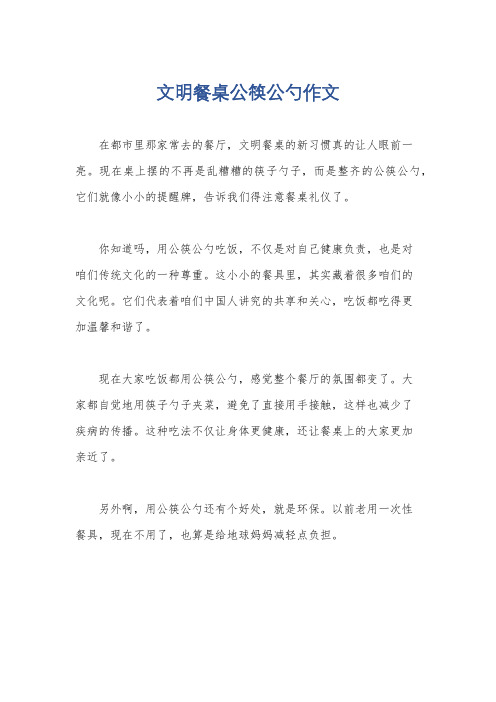 文明餐桌公筷公勺作文

在都市里那家常去的餐厅，文明餐桌的新习惯真的让人眼前一亮。现在桌上摆的不再是乱糟糟的筷子勺子，而是整齐的公筷公勺，它们就像小小的提醒牌，告诉我们得注意餐桌礼仪了。

你知道吗，用公筷公勺吃饭，不仅是对自己健康负责，也是对咱们传统文化的一种尊重。这小小的餐具里，其实藏着很多咱们的文化呢。它们代表着咱们中国人讲究的共享和关心，吃饭都吃得更加温馨和谐了。

现在大家吃饭都用公筷公勺，感觉整个餐厅的氛围都变了。大家都自觉地用筷子勺子夹菜，避免了直接用手接触，这样也减少了疾病的传播。这种吃法不仅让身体更健康，还让餐桌上的大家更加亲近了。

另外啊，用公筷公勺还有个好处，就是环保。以前老用一次性餐具，现在不用了，也算是给地球妈妈减轻点负担。